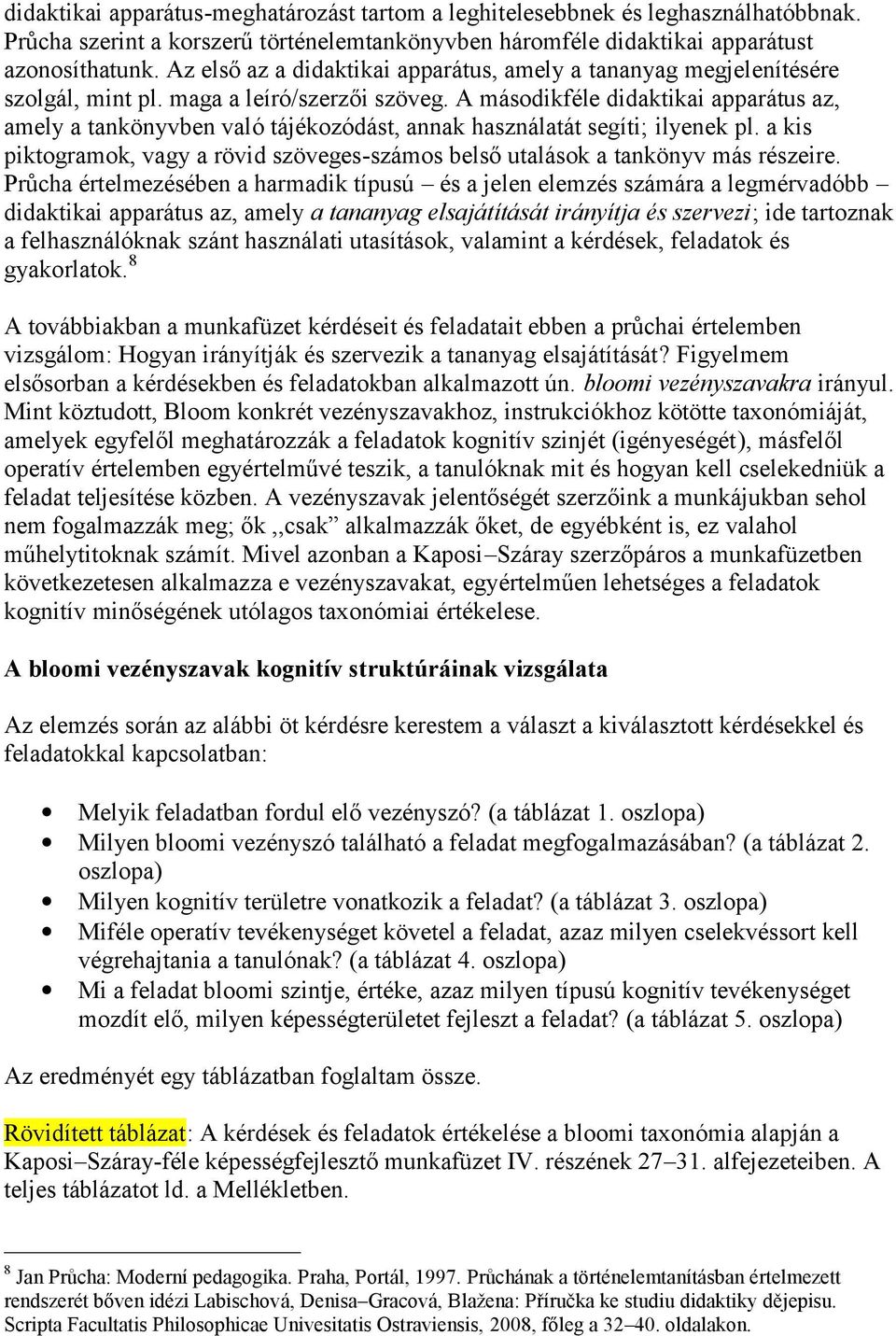 didaktikai apparátus-meghatározást tartom a leghitelesebbnek és leghasználhatóbbnak. Průcha szerint a korszerű történelemtankönyvben háromféle didaktikai apparátust azonosíthatunk. Az első az a didaktikai apparátus, amely a tananyag megjelenítésére szolgál, mint pl. maga a leíró/szerzői szöveg. A másodikféle didaktikai apparátus az, amely a tankönyvben való tájékozódást, annak használatát segíti; ilyenek pl. a kis piktogramok, vagy a rövid szöveges-számos belső utalások a tankönyv más részeire. Průcha értelmezésében a harmadik típusú – és a jelen elemzés számára a legmérvadóbb – didaktikai apparátus az, amely a tananyag elsajátítását irányítja és szervezi; ide tartoznak a felhasználóknak szánt használati utasítások, valamint a kérdések, feladatok és gyakorlatok.$^8$

A továbbiakban a munkafüzet kérdéseit és feladatait ebben a průchai értelemben vizsgálom: Hogyan irányítják és szervezik a tananyag elsajátítását? Figyelmem elsősorban a kérdésekben és feladatokban alkalmazott ún. bloomi vezényszavakra irányul. Mint köztudott, Bloom konkrét vezényszavakhoz, instrukciókhoz kötötte taxonómiáját, amelyek egyfelől meghatározzák a feladatok kognitív szinjét (igényeségét), másfelől operatív értelemben egyértelművé teszik, a tanulóknak mit és hogyan kell cselekedniük a feladat teljesítése közben. A vezényszavak jelentőségét szerzőink a munkájukban sehol nem fogalmazzák meg; ők ,,csak” alkalmazzák őket, de egyébként is, ez valahol műhelytitoknak számít. Mivel azonban a Kaposi–Száray szerzőpáros a munkafüzetben következetesen alkalmazza e vezényszavakat, egyértelműen lehetséges a feladatok kognitív minőségének utólagos taxonómiai értékelese.

A bloomi vezényszavak kognitív struktúráinak vizsgálata

Az elemzés során az alábbi öt kérdésre kerestem a választ a kiválasztott kérdésekkel és feladatokkal kapcsolatban:

• Melyik feladatban fordul elő vezényszó? (a táblázat 1. oszlopa)
• Milyen bloomi vezényszó található a feladat megfogalmazásában? (a táblázat 2. oszlopa)
• Milyen kognitív területre vonatkozik a feladat? (a táblázat 3. oszlopa)
• Miféle operatív tevékenységet követel a feladat, azaz milyen cselekvéssort kell végrehajtania a tanulónak? (a táblázat 4. oszlopa)
• Mi a feladat bloomi szintje, értéke, azaz milyen típusú kognitív tevékenységet mozdít elő, milyen képességterületet fejleszt a feladat? (a táblázat 5. oszlopa)

Az eredményét egy táblázatban foglaltam össze.

Rövidített táblázat: A kérdések és feladatok értékelése a bloomi taxonómia alapján a Kaposi–Száray-féle képességfejlesztő munkafüzet IV. részének 27–31. alfejezeteiben. A teljes táblázatot ld. a Mellékletben.

$^8$ Jan Průcha: Moderní pedagogika. Praha, Portál, 1997. Průchának a történelemtanításban értelmezett rendszerét bőven idézi Labischová, Denisa–Gracová, Blažena: Příručka ke studiu didaktiky dějepisu. Scripta Facultatis Philosophicae Univesitatis Ostraviensis, 2008, főleg a 32–40. oldalakon.